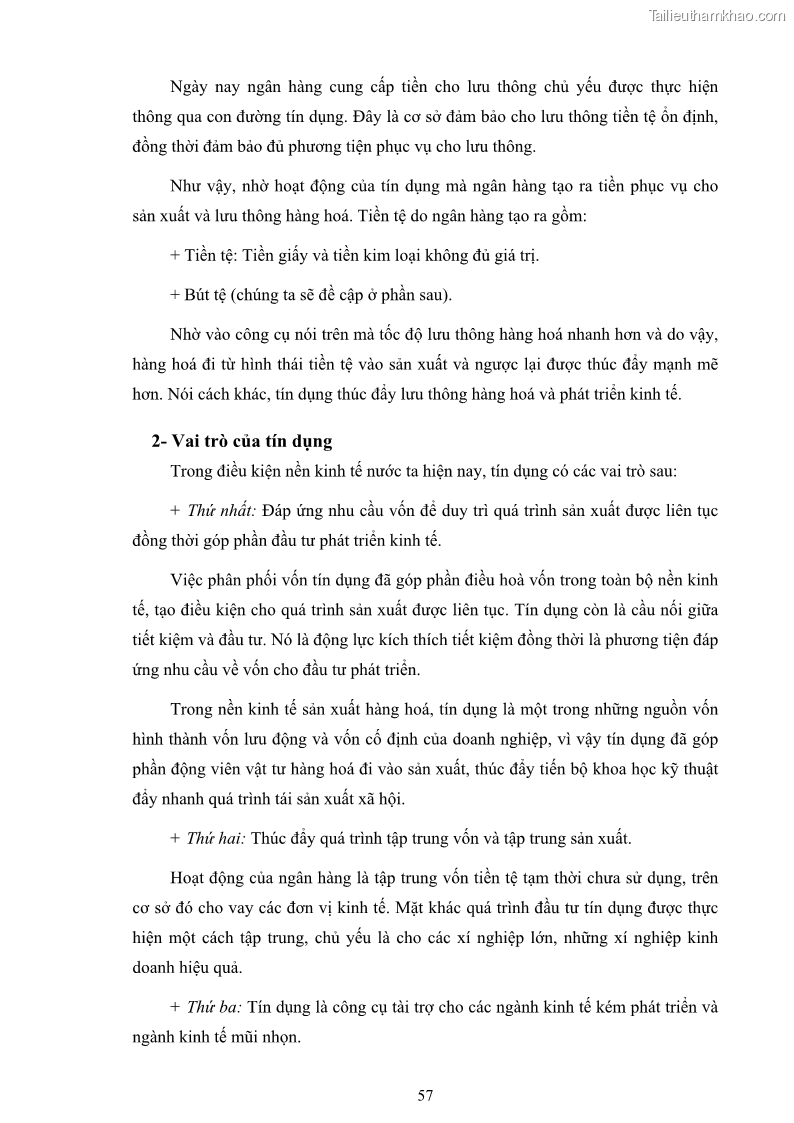 Tailieuthamkhao.com

Ngày nay ngân hàng cung cấp tiền cho lưu thông chủ yếu được thực hiện thông qua con đường tín dụng. Đây là cơ sở đảm bảo cho lưu thông tiền tệ ổn định, đồng thời đảm bảo đủ phương tiện phục vụ cho lưu thông.

Như vậy, nhờ hoạt động của tín dụng mà ngân hàng tạo ra tiền phục vụ cho sản xuất và lưu thông hàng hoá. Tiền tệ do ngân hàng tạo ra gồm:

+ Tiền tệ: Tiền giấy và tiền kim loại không đủ giá trị.

+ Bút tệ (chúng ta sẽ đề cập ở phần sau).

Nhờ vào công cụ nói trên mà tốc độ lưu thông hàng hoá nhanh hơn và do vậy, hàng hoá đi từ hình thái tiền tệ vào sản xuất và ngược lại được thúc đẩy mạnh mẽ hơn. Nói cách khác, tín dụng thúc đẩy lưu thông hàng hoá và phát triển kinh tế.

2- Vai trò của tín dụng

Trong điều kiện nền kinh tế nước ta hiện nay, tín dụng có các vai trò sau:

+ Thứ nhất: Đáp ứng nhu cầu vốn để duy trì quá trình sản xuất được liên tục đồng thời góp phần đầu tư phát triển kinh tế.

Việc phân phối vốn tín dụng đã góp phần điều hoà vốn trong toàn bộ nền kinh tế, tạo điều kiện cho quá trình sản xuất được liên tục. Tín dụng còn là cầu nối giữa tiết kiệm và đầu tư. Nó là động lực kích thích tiết kiệm đồng thời là phương tiện đáp ứng nhu cầu về vốn cho đầu tư phát triển.

Trong nền kinh tế sản xuất hàng hoá, tín dụng là một trong những nguồn vốn hình thành vốn lưu động và vốn cố định của doanh nghiệp, vì vậy tín dụng đã góp phần động viên vật tư hàng hoá đi vào sản xuất, thúc đẩy tiến bộ khoa học kỹ thuật đẩy nhanh quá trình tái sản xuất xã hội.

+ Thứ hai: Thúc đẩy quá trình tập trung vốn và tập trung sản xuất.

Hoạt động của ngân hàng là tập trung vốn tiền tệ tạm thời chưa sử dụng, trên cơ sở đó cho vay các đơn vị kinh tế. Mặt khác quá trình đầu tư tín dụng được thực hiện một cách tập trung, chủ yếu là cho các xí nghiệp lớn, những xí nghiệp kinh doanh hiệu quả.

+ Thứ ba: Tín dụng là công cụ tài trợ cho các ngành kinh tế kém phát triển và ngành kinh tế mũi nhọn.

57